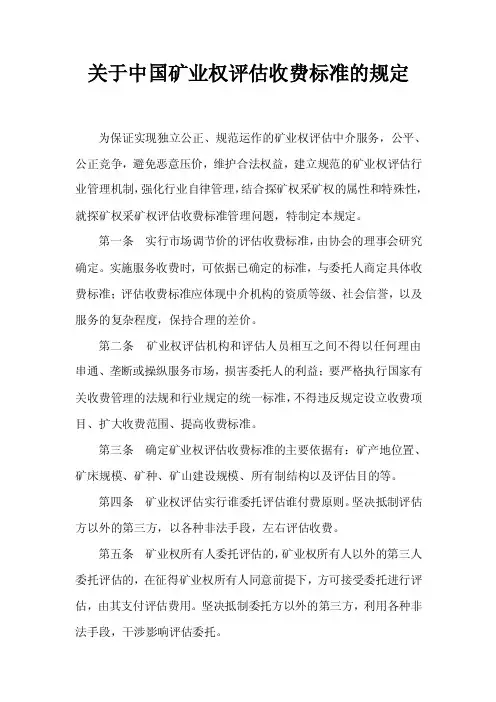 关于中国矿业权评估收费标准的规定

为保证实现独立公正、规范运作的矿业权评估中介服务，公平、公正竞争，避免恶意压价，维护合法权益，建立规范的矿业权评估行业管理机制，强化行业自律管理，结合探矿权采矿权的属性和特殊性，就探矿权采矿权评估收费标准管理问题，特制定本规定。

第一条　实行市场调节价的评估收费标准，由协会的理事会研究确定。实施服务收费时，可依据已确定的标准，与委托人商定具体收费标准；评估收费标准应体现中介机构的资质等级、社会信誉，以及服务的复杂程度，保持合理的差价。

第二条　矿业权评估机构和评估人员相互之间不得以任何理由串通、垄断或操纵服务市场，损害委托人的利益；要严格执行国家有关收费管理的法规和行业规定的统一标准，不得违反规定设立收费项目、扩大收费范围、提高收费标准。

第三条　确定矿业权评估收费标准的主要依据有：矿产地位置、矿床规模、矿种、矿山建设规模、所有制结构以及评估目的等。

第四条　矿业权评估实行谁委托评估谁付费原则。坚决抵制评估方以外的第三方，以各种非法手段，左右评估收费。

第五条　矿业权所有人委托评估的，矿业权所有人以外的第三人委托评估的，在征得矿业权所有人同意前提下，方可接受委托进行评估，由其支付评估费用。坚决抵制委托方以外的第三方，利用各种非法手段，干涉影响评估委托。